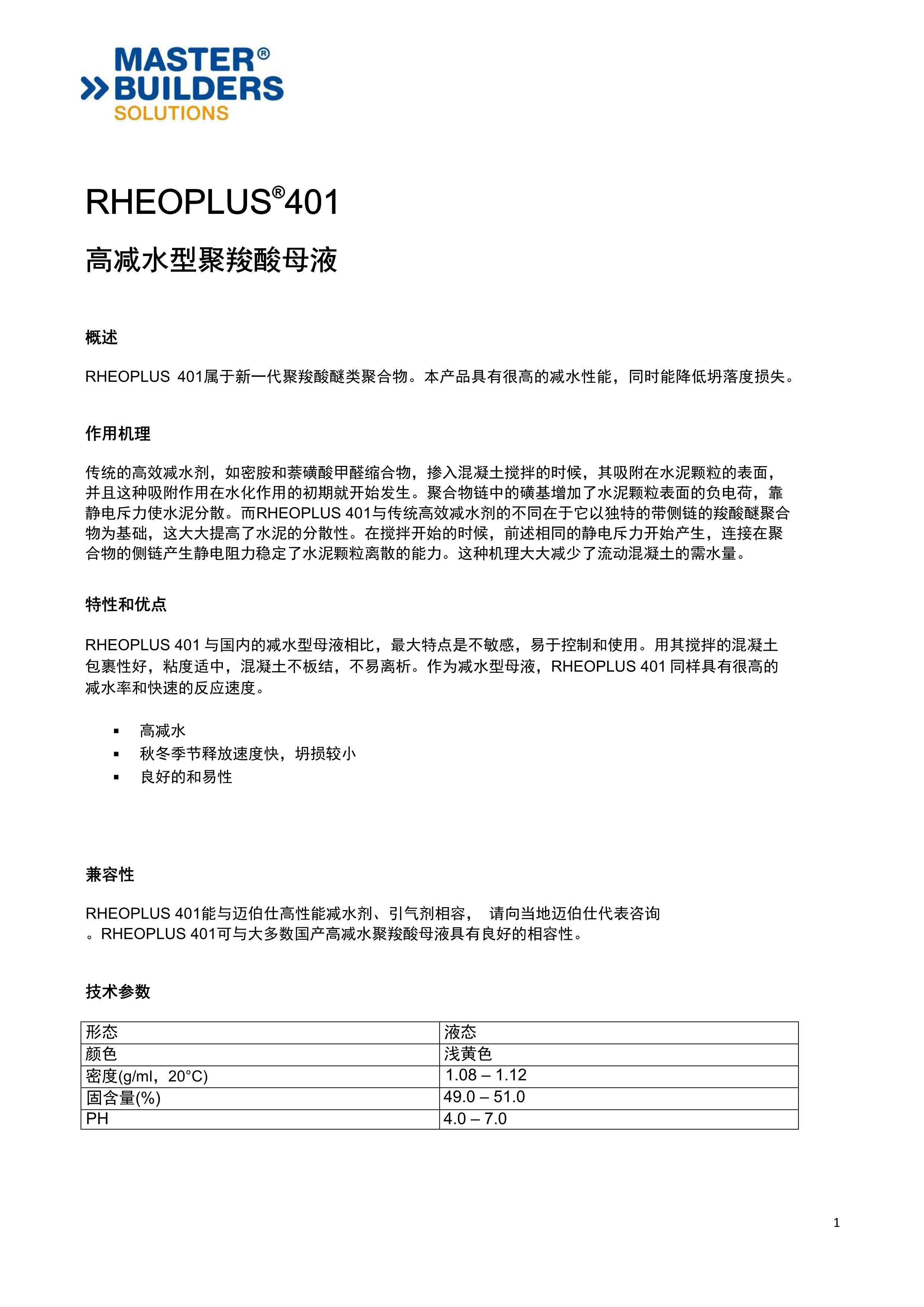 MASTER®
BUILDERS
SOLUTIONS

RHEOPLUS®401

高减水型聚羧酸母液

概述

RHEOPLUS 401属于新一代聚羧酸醚类聚合物。本产品具有很高的减水性能，同时能降低坍落度损失。

作用机理

传统的高效减水剂，如密胺和萘磺酸甲醛缩合物，掺入混凝土搅拌的时候，其吸附在水泥颗粒的表面，并且这种吸附作用在水化作用的初期就开始发生。聚合物链中的磺基增加了水泥颗粒表面的负电荷，靠静电斥力使水泥分散。而RHEOPLUS 401与传统高效减水剂的不同在于它以独特的带侧链的羧酸醚聚合物为基础，这大大提高了水泥的分散性。在搅拌开始的时候，前述相同的静电斥力开始产生，连接在聚合物的侧链产生静电阻力稳定了水泥颗粒离散的能力。这种机理大大减少了流动混凝土的需水量。

特性和优点

RHEOPLUS 401 与国内的减水型母液相比，最大特点是不敏感，易于控制和使用。用其搅拌的混凝土包裹性好，粘度适中，混凝土不板结，不易离析。作为减水型母液，RHEOPLUS 401 同样具有很高的减水率和快速的反应速度。

▪ 高减水
▪ 秋冬季节释放速度快，坍损较小
▪ 良好的和易性

兼容性

RHEOPLUS 401能与迈伯仕高性能减水剂、引气剂相容， 请向当地迈伯仕代表咨询。RHEOPLUS 401可与大多数国产高减水聚羧酸母液具有良好的相容性。

技术参数

| 形态 | 液态 |
|---|---|
| 颜色 | 浅黄色 |
| 密度(g/ml，20°C) | 1.08 – 1.12 |
| 固含量(%) | 49.0 – 51.0 |
| PH | 4.0 – 7.0 |

1